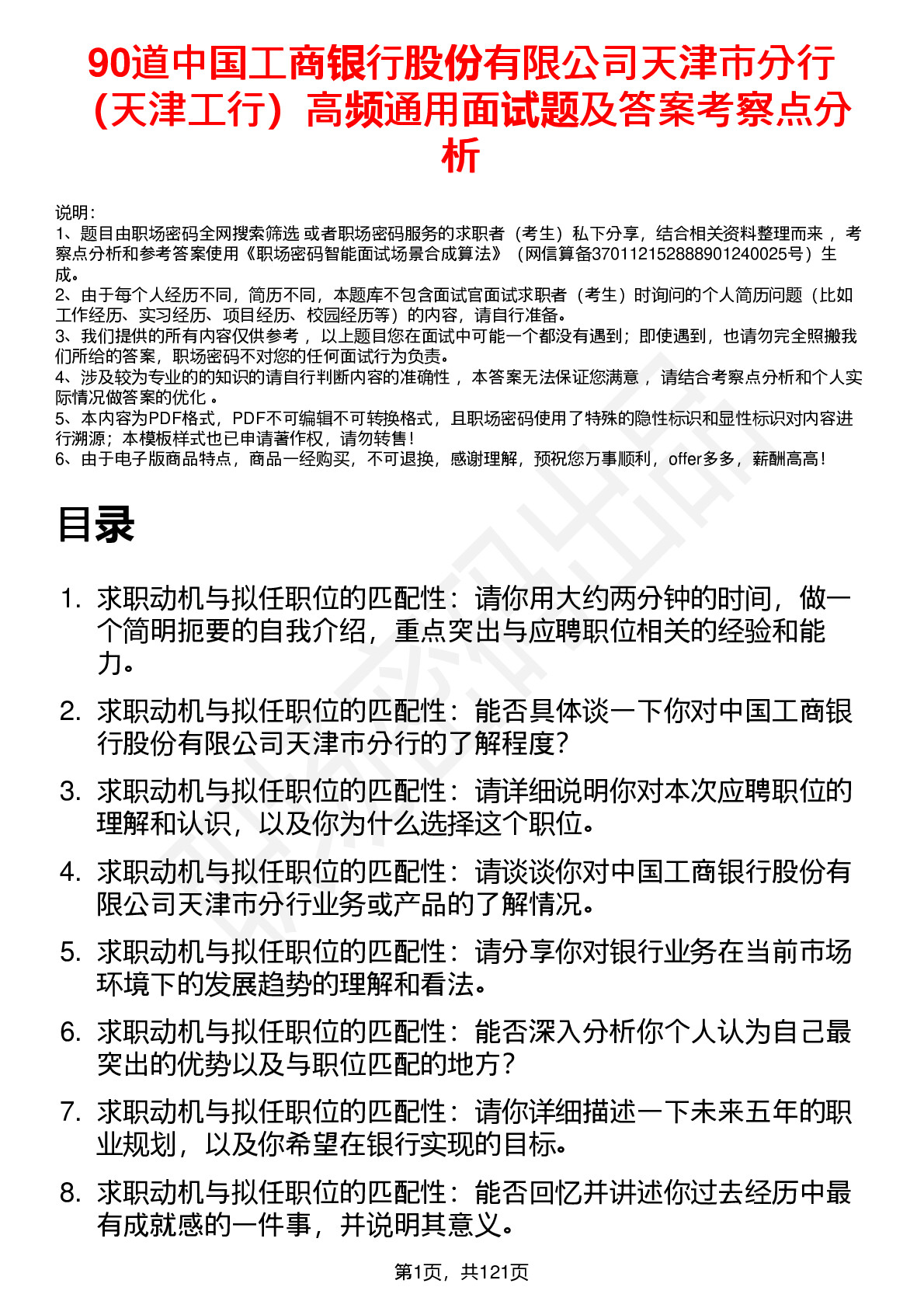 90道中国工商银行股份有限公司天津市分行（天津工行）高频通用面试题及答案考察点分析

说明：
1、题目由职场密码全网搜索筛选 或者职场密码服务的求职者（考生）私下分享，结合相关资料整理而来 ，考察点分析和参考答案使用《职场密码智能面试场景合成算法》（网信算备370112152888901240025号）生成。
2、由于每个人经历不同，简历不同，本题库不包含面试官面试求职者（考生）时询问的个人简历问题（比如工作经历、实习经历、项目经历、校园经历等）的内容，请自行准备。
3、我们提供的所有内容仅供参考 ，以上题目您在面试中可能一个都没有遇到；即使遇到，也请勿完全照搬我们所给的答案，职场密码不对您的任何面试行为负责。
4、涉及较为专业的的知识的请自行判断内容的准确性 ，本答案无法保证您满意 ，请结合考察点分析和个人实际情况做答案的优化 。
5、本内容为PDF格式，PDF不可编辑不可转换格式，且职场密码使用了特殊的隐性标识和显性标识对内容进行溯源；本模板样式也已申请著作权，请勿转售！
6、由于电子版商品特点，商品一经购买，不可退换，感谢理解，预祝您万事顺利，offer多多，薪酬高高！

目录

1. 求职动机与拟任职位的匹配性：请你用大约两分钟的时间，做一个简明扼要的自我介绍，重点突出与应聘职位相关的经验和能力。
2. 求职动机与拟任职位的匹配性：能否具体谈一下你对中国工商银行股份有限公司天津市分行的了解程度？
3. 求职动机与拟任职位的匹配性：请详细说明你对本次应聘职位的理解和认识，以及你为什么选择这个职位。
4. 求职动机与拟任职位的匹配性：请谈谈你对中国工商银行股份有限公司天津市分行业务或产品的了解情况。
5. 求职动机与拟任职位的匹配性：请分享你对银行业务在当前市场环境下的发展趋势的理解和看法。
6. 求职动机与拟任职位的匹配性：能否深入分析你个人认为自己最突出的优势以及与职位匹配的地方？
7. 求职动机与拟任职位的匹配性：请你详细描述一下未来五年的职业规划，以及你希望在银行实现的目标。
8. 求职动机与拟任职位的匹配性：能否回忆并讲述你过去经历中最有成就感的一件事，并说明其意义。

第1页，共121页